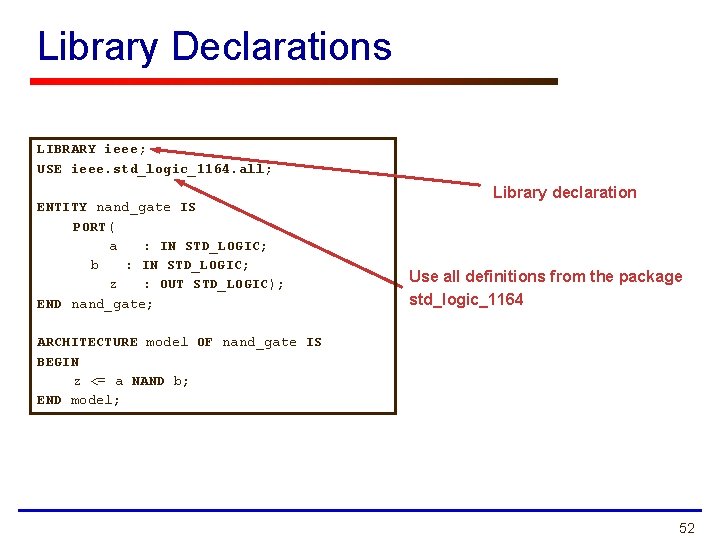 Library Declarations

LIBRARY ieee;
USE ieee.std_logic_1164.all;

ENTITY nand_gate IS
PORT(
a : IN STD_LOGIC;
b : IN STD_LOGIC;
z : OUT STD_LOGIC);
END nand_gate;

ARCHITECTURE model OF nand_gate IS
BEGIN
z <= a NAND b;
END model;

Library declaration

Use all definitions from the package std_logic_1164

52